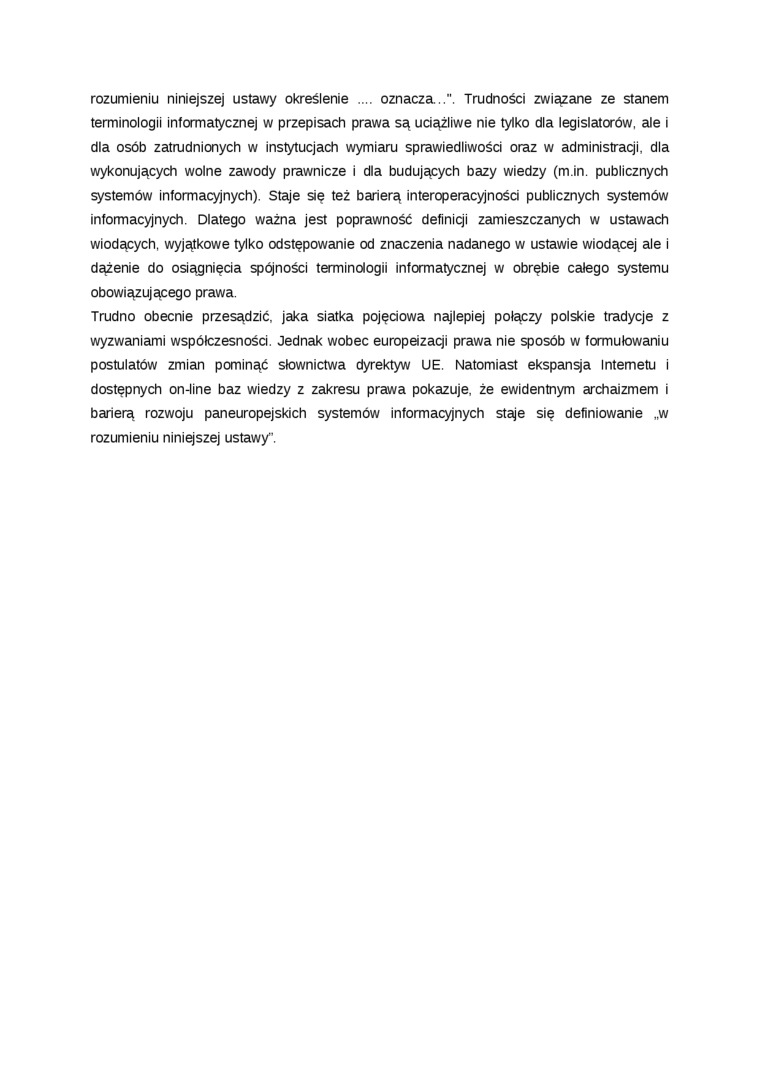 rozumieniu niniejszej ustawy określenie .... oznacza…". Trudności związane ze stanem terminologii informatycznej w przepisach prawa są uciążliwe nie tylko dla legislatorów, ale i dla osób zatrudnionych w instytucjach wymiaru sprawiedliwości oraz w administracji, dla wykonujących wolne zawody prawnicze i dla budujących bazy wiedzy (m.in. publicznych systemów informacyjnych). Staje się też barierą interoperacyjności publicznych systemów informacyjnych. Dlatego ważna jest poprawność definicji zamieszczanych w ustawach wiodących, wyjątkowe tylko odstępowanie od znaczenia nadanego w ustawie wiodącej ale i dążenie do osiągnięcia spójności terminologii informatycznej w obrębie całego systemu obowiązującego prawa.
Trudno obecnie przesądzić, jaka siatka pojęciowa najlepiej połączy polskie tradycje z wyzwaniami współczesności. Jednak wobec europeizacji prawa nie sposób w formułowaniu postulatów zmian pominąć słownictwa dyrektyw UE. Natomiast ekspansja Internetu i dostępnych on-line baz wiedzy z zakresu prawa pokazuje, że ewidentnym archaizmem i barierą rozwoju paneuropejskich systemów informacyjnych staje się definiowanie „w rozumieniu niniejszej ustawy".